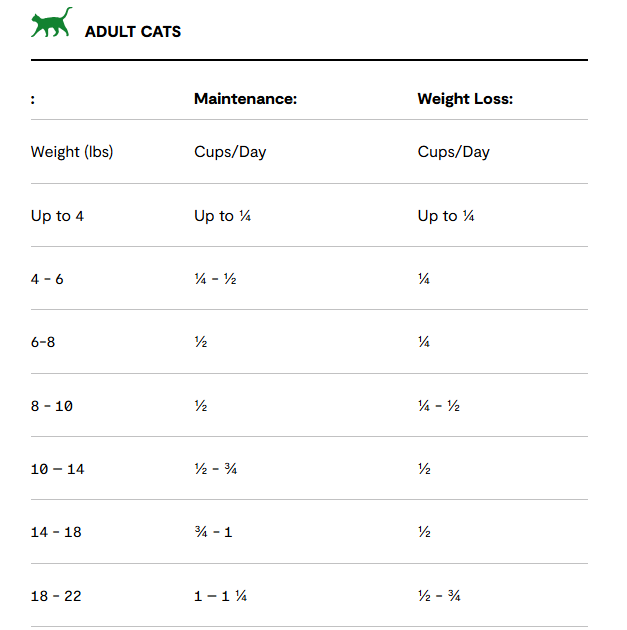 ADULT CATS

| : | Maintenance: | Weight Loss: |
|---|---|---|
| Weight (lbs) | Cups/Day | Cups/Day |
| Up to 4 | Up to ¼ | Up to ¼ |
| 4 - 6 | ¼ - ½ | ¼ |
| 6-8 | ½ | ¼ |
| 8 - 10 | ½ | ¼ - ½ |
| 10 – 14 | ½ - ¾ | ½ |
| 14 - 18 | ¾ - 1 | ½ |
| 18 - 22 | 1 – 1 ¼ | ½ - ¾ |